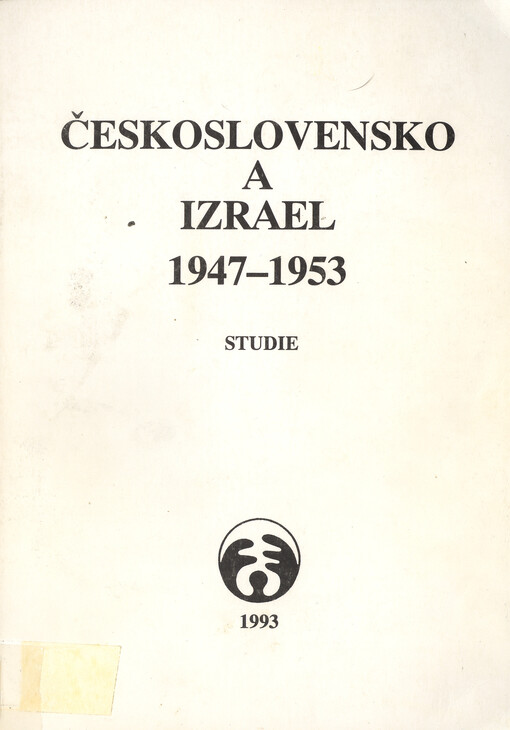 ČESKOSLOVENSKO
A
IZRAEL
1947–1953

STUDIE

1993